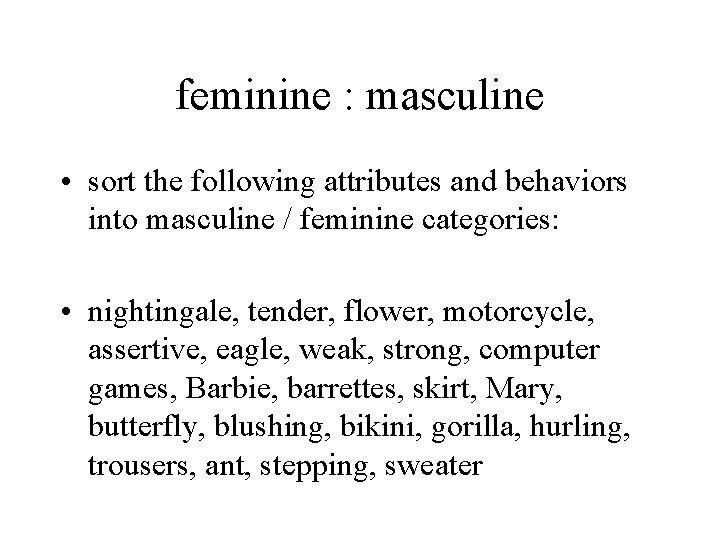 feminine : masculine

• sort the following attributes and behaviors into masculine / feminine categories:

• nightingale, tender, flower, motorcycle, assertive, eagle, weak, strong, computer games, Barbie, barrettes, skirt, Mary, butterfly, blushing, bikini, gorilla, hurling, trousers, ant, stepping, sweater